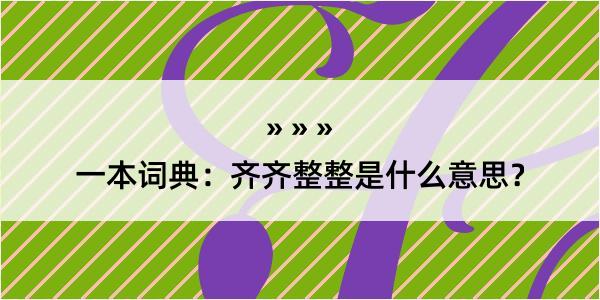 » » »

一本词典：齐齐整整是什么意思？